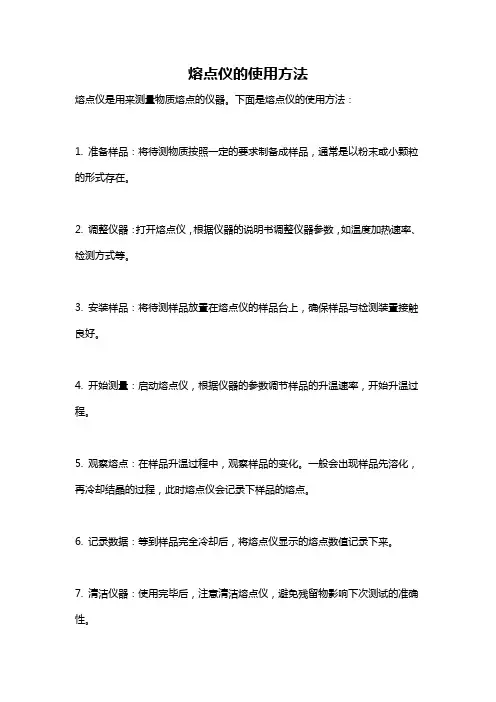 熔点仪的使用方法

熔点仪是用来测量物质熔点的仪器。下面是熔点仪的使用方法：

1. 准备样品：将待测物质按照一定的要求制备成样品，通常是以粉末或小颗粒的形式存在。

2. 调整仪器：打开熔点仪，根据仪器的说明书调整仪器参数，如温度加热速率、检测方式等。

3. 安装样品：将待测样品放置在熔点仪的样品台上，确保样品与检测装置接触良好。

4. 开始测量：启动熔点仪，根据仪器的参数调节样品的升温速率，开始升温过程。

5. 观察熔点：在样品升温过程中，观察样品的变化。一般会出现样品先溶化，再冷却结晶的过程，此时熔点仪会记录下样品的熔点。

6. 记录数据：等到样品完全冷却后，将熔点仪显示的熔点数值记录下来。

7. 清洁仪器：使用完毕后，注意清洁熔点仪，避免残留物影响下次测试的准确性。